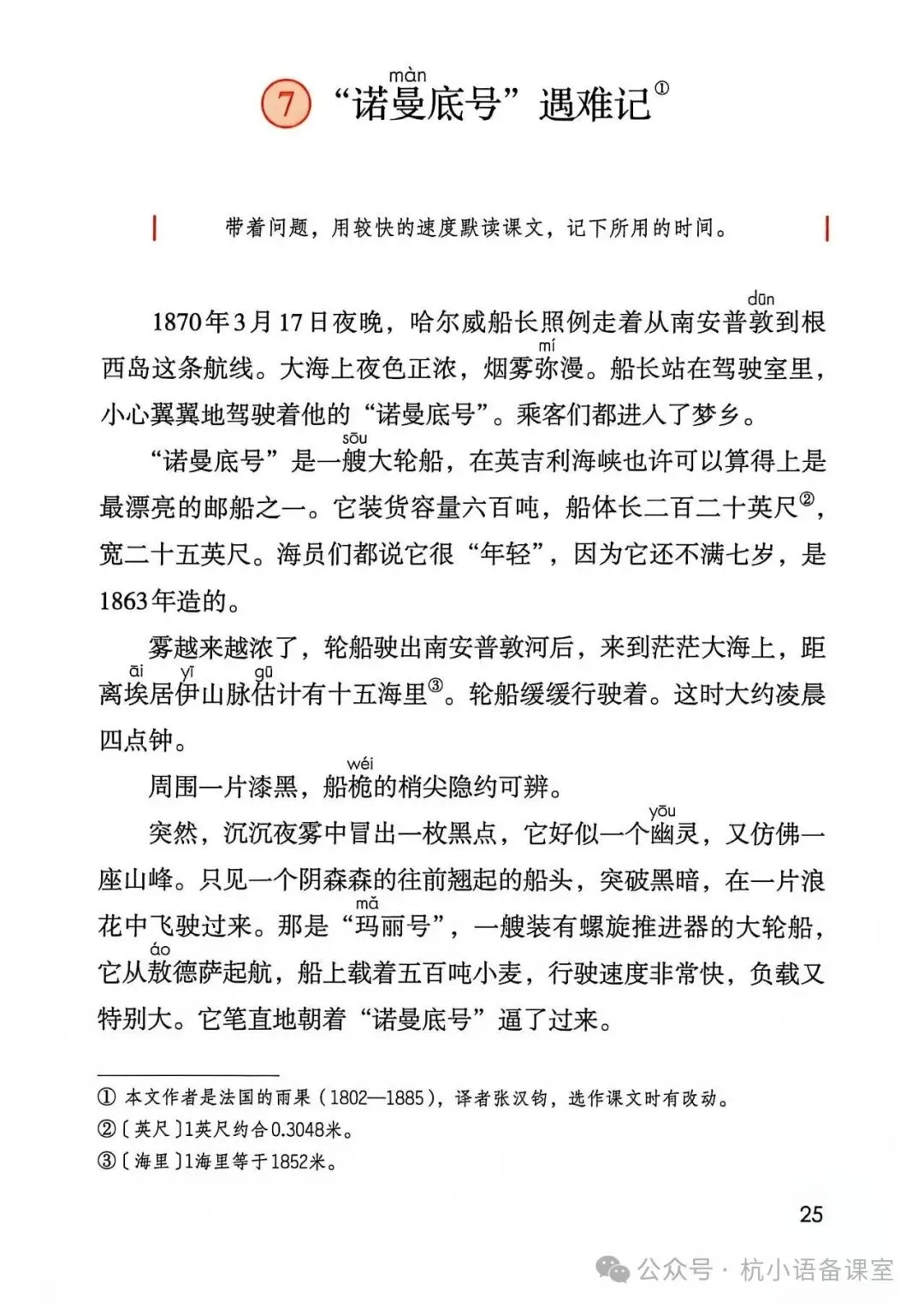 7 “诺曼(màn)底号”遇难记①

带着问题，用较快的速度默读课文，记下所用的时间。

1870年3月17日夜晚，哈尔威船长照例走着从南安普敦(dūn)到根西岛这条航线。大海上夜色正浓，烟雾弥(mí)漫。船长站在驾驶室里，小心翼翼地驾驶着他的“诺曼底号”。乘客们都进入了梦乡。

“诺曼底号”是一艘(sōu)大轮船，在英吉利海峡也许可以算得上是最漂亮的邮船之一。它装货容量六百吨，船体长二百二十英尺②，宽二十五英尺。海员们都说它很“年轻”，因为它还不满七岁，是1863年造的。

雾越来越浓了，轮船驶出南安普敦河后，来到茫茫大海上，距离埃(āi)居伊(yī)山脉估(gū)计有十五海里③。轮船缓缓行驶着。这时大约凌晨四点钟。

周围一片漆黑，船桅(wéi)的梢尖隐约可辨。

突然，沉沉夜雾中冒出一枚黑点，它好似一个幽(yōu)灵，又仿佛一座山峰。只见一个阴森森的往前翘起的船头，突破黑暗，在一片浪花中飞驶过来。那是“玛(mǎ)丽号”，一艘装有螺旋推进器的大轮船，它从敖(áo)德萨起航，船上载着五百吨小麦，行驶速度非常快，负载又特别大。它笔直地朝着“诺曼底号”逼了过来。

① 本文作者是法国的雨果（1802—1885），译者张汉钧，选作课文时有改动。
②〔英尺〕1英尺约合0.3048米。
③〔海里〕1海里等于1852米。

25

公众号 · 杭小语备课室